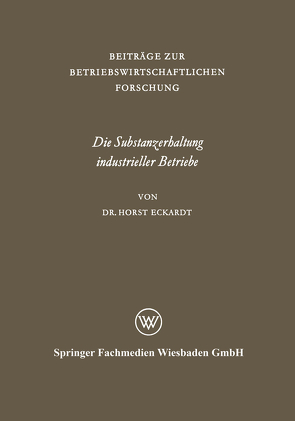 BEITRÄGE ZUR BETRIEBSWIRTSCHAFTLICHEN FORSCHUNG

Die Substanzerhaltung industrieller Betriebe

VON

DR. HORST ECKARDT

W

Springer Fachmedien Wiesbaden GmbH